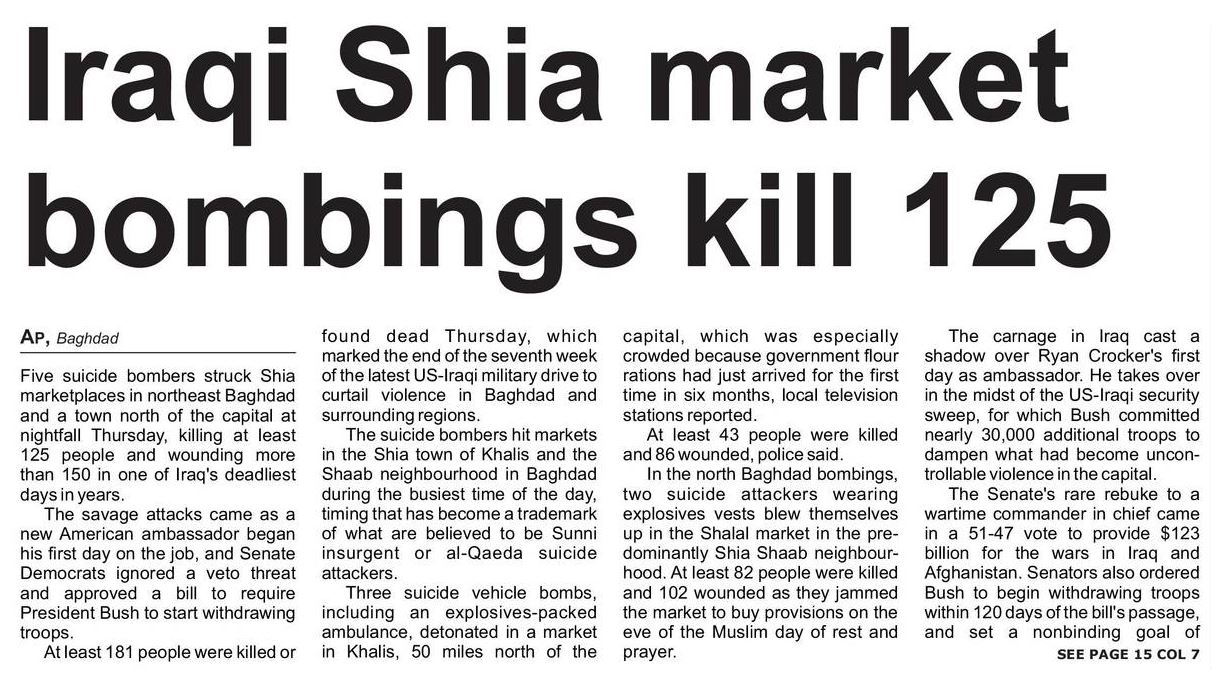 Iraqi Shia market bombings kill 125

AP, Baghdad

Five suicide bombers struck Shia marketplaces in northeast Baghdad and a town north of the capital at nightfall Thursday, killing at least 125 people and wounding more than 150 in one of Iraq's deadliest days in years.

The savage attacks came as a new American ambassador began his first day on the job, and Senate Democrats ignored a veto threat and approved a bill to require President Bush to start withdrawing troops.

At least 181 people were killed or found dead Thursday, which marked the end of the seventh week of the latest US-Iraqi military drive to curtail violence in Baghdad and surrounding regions.

The suicide bombers hit markets in the Shia town of Khalis and the Shaab neighbourhood in Baghdad during the busiest time of the day, timing that has become a trademark of what are believed to be Sunni insurgent or al-Qaeda suicide attackers.

Three suicide vehicle bombs, including an explosives-packed ambulance, detonated in a market in Khalis, 50 miles north of the capital, which was especially crowded because government flour rations had just arrived for the first time in six months, local television stations reported.

At least 43 people were killed and 86 wounded, police said.

In the north Baghdad bombings, two suicide attackers wearing explosives vests blew themselves up in the Shalal market in the predominantly Shia Shaab neighbourhood. At least 82 people were killed and 102 wounded as they jammed the market to buy provisions on the eve of the Muslim day of rest and prayer.

The carnage in Iraq cast a shadow over Ryan Crocker's first day as ambassador. He takes over in the midst of the US-Iraqi security sweep, for which Bush committed nearly 30,000 additional troops to dampen what had become uncontrollable violence in the capital.

The Senate's rare rebuke to a wartime commander in chief came in a 51-47 vote to provide $123 billion for the wars in Iraq and Afghanistan. Senators also ordered Bush to begin withdrawing troops within 120 days of the bill's passage, and set a nonbinding goal of

SEE PAGE 15 COL 7